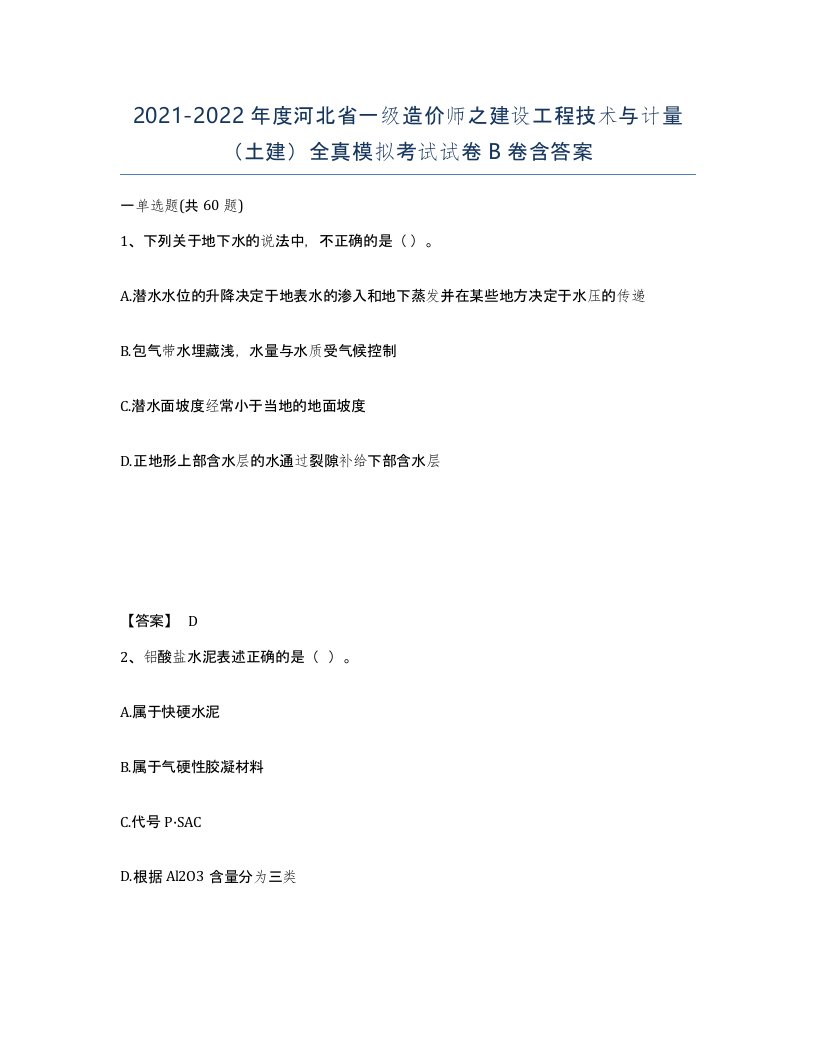 2021-2022 年度河北省一级造价师之建设工程技术与计量（土建）全真模拟考试试卷 B 卷含答案

一单选题(共 60 题)

1、下列关于地下水的说法中，不正确的是（）。

A.潜水水位的升降决定于地表水的渗入和地下蒸发并在某些地方决定于水压的传递

B.包气带水埋藏浅，水量与水质受气候控制

C.潜水面坡度经常小于当地的地面坡度

D.正地形上部含水层的水通过裂隙补给下部含水层

【答案】 D

2、铝酸盐水泥表述正确的是（ ）。

A.属于快硬水泥

B.属于气硬性胶凝材料

C.代号 P·SAC

D.根据 Al2O3 含量分为三类